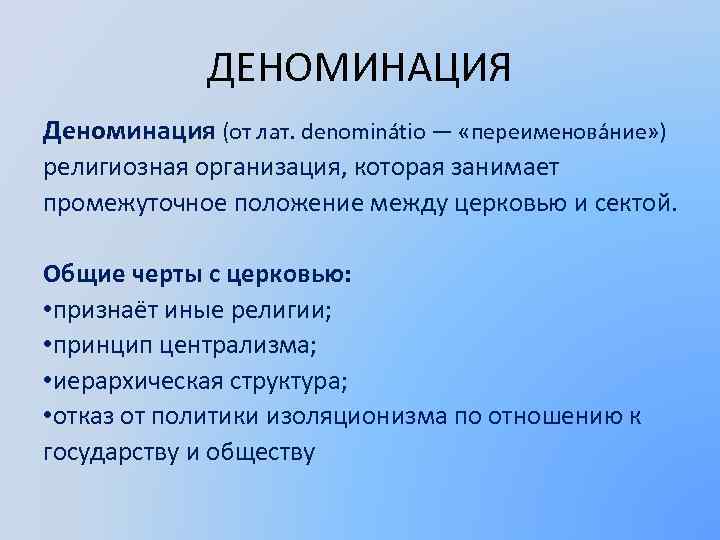 ДЕНОМИНАЦИЯ

Деноминация (от лат. denominátio — «переименова́ние») религиозная организация, которая занимает промежуточное положение между церковью и сектой.

Общие черты с церковью:
•признаёт иные религии;
•принцип централизма;
•иерархическая структура;
•отказ от политики изоляционизма по отношению к государству и обществу